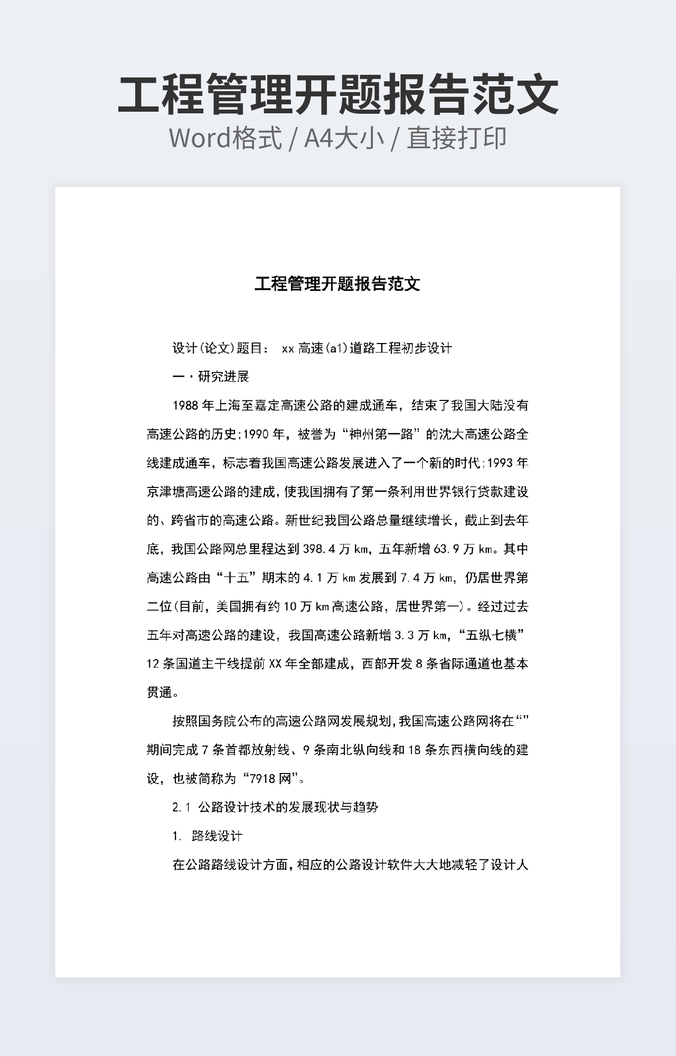 工程管理开题报告范文
Word格式 / A4大小 / 直接打印

工程管理开题报告范文

设计(论文)题目： xx 高速(a1)道路工程初步设计

一·研究进展

1988 年上海至嘉定高速公路的建成通车，结束了我国大陆没有高速公路的历史;1990 年，被誉为“神州第一路”的沈大高速公路全线建成通车，标志着我国高速公路发展进入了一个新的时代;1993 年京津塘高速公路的建成，使我国拥有了第一条利用世界银行贷款建设的、跨省市的高速公路。新世纪我国公路总量继续增长，截止到去年底，我国公路网总里程达到 398.4 万 km，五年新增 63.9 万 km。其中高速公路由“十五”期末的 4.1 万 km 发展到 7.4 万 km，仍居世界第二位(目前，美国拥有约 10 万 km 高速公路，居世界第一)。经过过去五年对高速公路的建设，我国高速公路新增 3.3 万 km，“五纵七横”12 条国道主干线提前 XX 年全部建成，西部开发 8 条省际通道也基本贯通。

按照国务院公布的高速公路网发展规划，我国高速公路网将在“”期间完成 7 条首都放射线、9 条南北纵向线和 18 条东西横向线的建设，也被简称为“7918 网”。

2.1 公路设计技术的发展现状与趋势

1. 路线设计

在公路路线设计方面，相应的公路设计软件大大地减轻了设计人